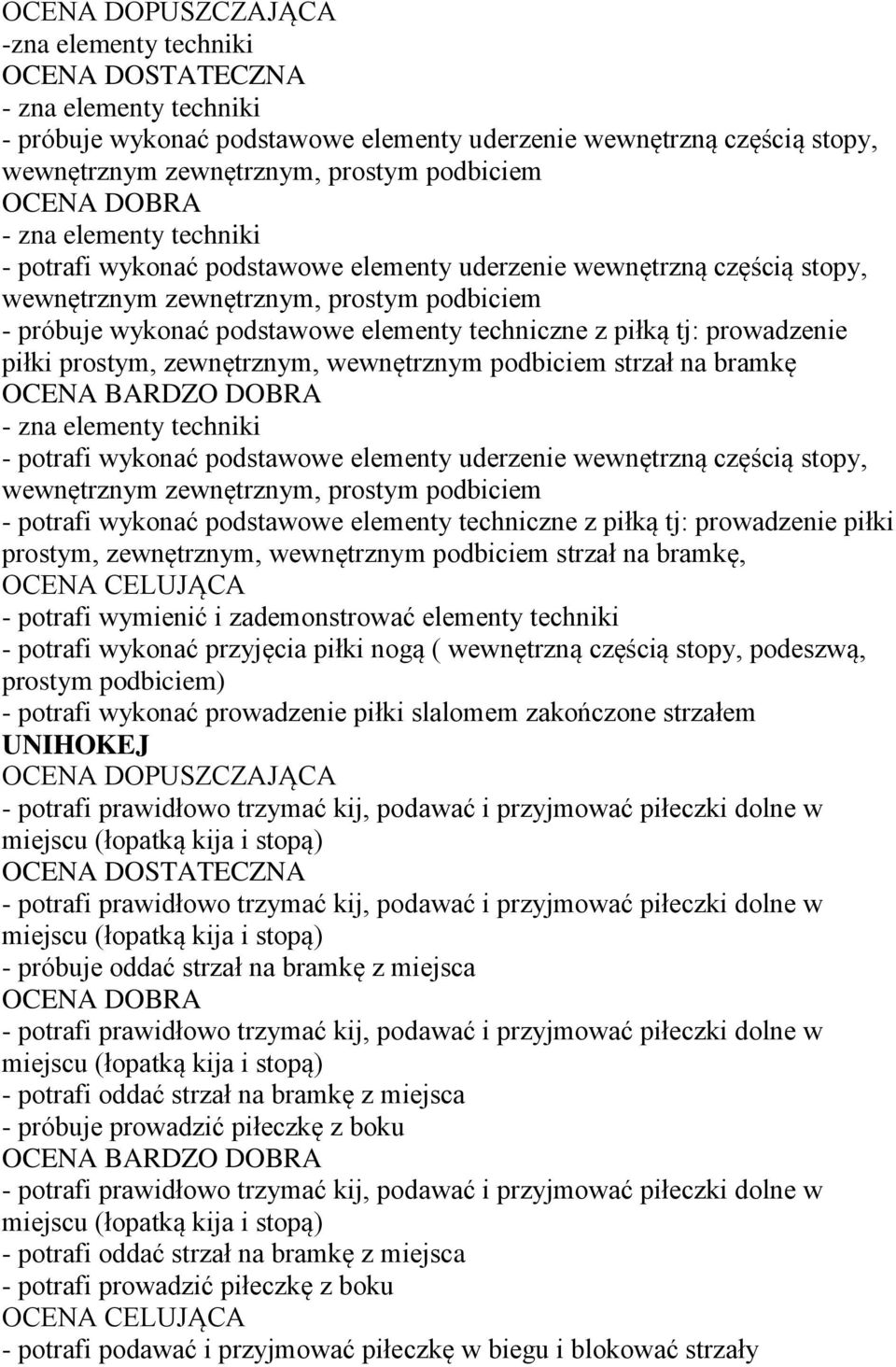 OCENA DOPUSZCZAJĄCA
-zna elementy techniki
OCENA DOSTATECZNA
- zna elementy techniki
- próbuje wykonać podstawowe elementy uderzenie wewnętrzną częścią stopy, wewnętrznym zewnętrznym, prostym podbiciem
OCENA DOBRA
- zna elementy techniki
- potrafi wykonać podstawowe elementy uderzenie wewnętrzną częścią stopy, wewnętrznym zewnętrznym, prostym podbiciem
- próbuje wykonać podstawowe elementy techniczne z piłką tj: prowadzenie piłki prostym, zewnętrznym, wewnętrznym podbiciem strzał na bramkę
OCENA BARDZO DOBRA
- zna elementy techniki
- potrafi wykonać podstawowe elementy uderzenie wewnętrzną częścią stopy, wewnętrznym zewnętrznym, prostym podbiciem
- potrafi wykonać podstawowe elementy techniczne z piłką tj: prowadzenie piłki prostym, zewnętrznym, wewnętrznym podbiciem strzał na bramkę,
OCENA CELUJĄCA
- potrafi wymienić i zademonstrować elementy techniki
- potrafi wykonać przyjęcia piłki nogą ( wewnętrzną częścią stopy, podeszwą, prostym podbiciem)
- potrafi wykonać prowadzenie piłki slalomem zakończone strzałem
UNIHOKEJ
OCENA DOPUSZCZAJĄCA
- potrafi prawidłowo trzymać kij, podawać i przyjmować piłeczki dolne w miejscu (łopatką kija i stopą)
OCENA DOSTATECZNA
- potrafi prawidłowo trzymać kij, podawać i przyjmować piłeczki dolne w miejscu (łopatką kija i stopą)
- próbuje oddać strzał na bramkę z miejsca
OCENA DOBRA
- potrafi prawidłowo trzymać kij, podawać i przyjmować piłeczki dolne w miejscu (łopatką kija i stopą)
- potrafi oddać strzał na bramkę z miejsca
- próbuje prowadzić piłeczkę z boku
OCENA BARDZO DOBRA
- potrafi prawidłowo trzymać kij, podawać i przyjmować piłeczki dolne w miejscu (łopatką kija i stopą)
- potrafi oddać strzał na bramkę z miejsca
- potrafi prowadzić piłeczkę z boku
OCENA CELUJĄCA
- potrafi podawać i przyjmować piłeczkę w biegu i blokować strzały